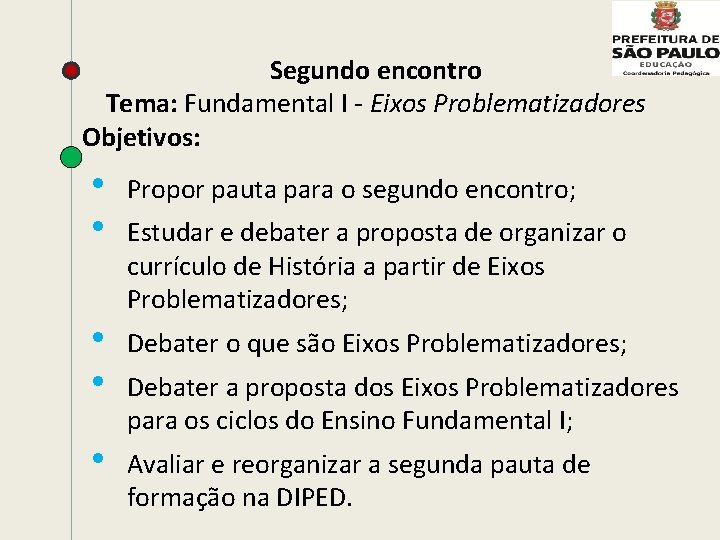 PREFEITURA DE
SÃO PAULO
EDUCAÇÃO
Coordenadoria Pedagógica

Segundo encontro

Tema: Fundamental I - Eixos Problematizadores

Objetivos:

• Propor pauta para o segundo encontro;
• Estudar e debater a proposta de organizar o currículo de História a partir de Eixos Problematizadores;
• Debater o que são Eixos Problematizadores;
• Debater a proposta dos Eixos Problematizadores para os ciclos do Ensino Fundamental I;
• Avaliar e reorganizar a segunda pauta de formação na DIPED.